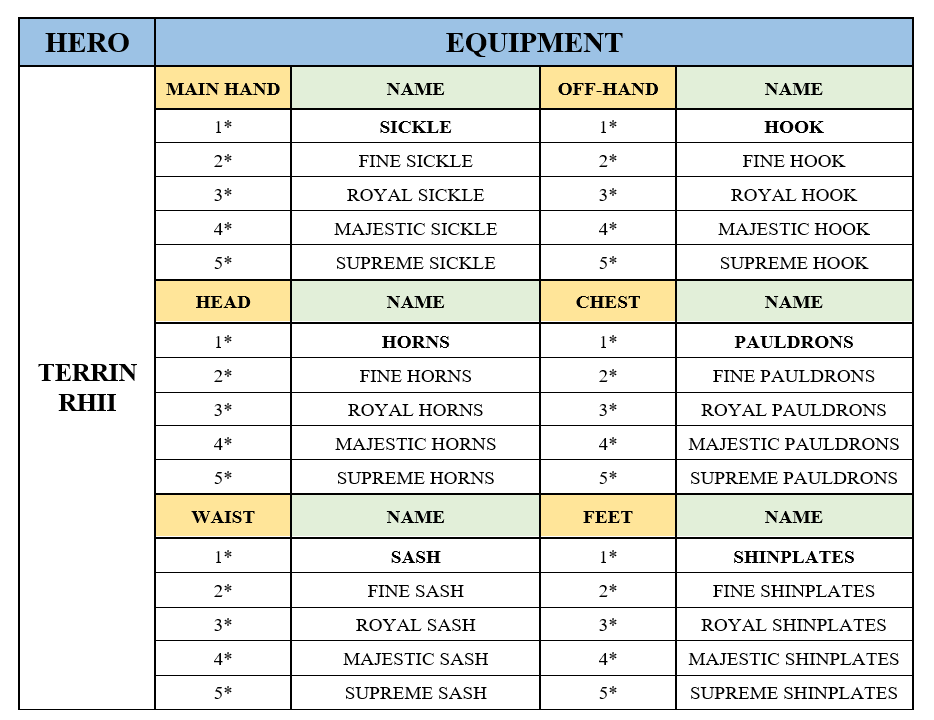 | HERO | EQUIPMENT | | | |
|---|---|---|---|---|
| TERRIN RHII | MAIN HAND | NAME | OFF-HAND | NAME |
| | 1* | SICKLE | 1* | HOOK |
| | 2* | FINE SICKLE | 2* | FINE HOOK |
| | 3* | ROYAL SICKLE | 3* | ROYAL HOOK |
| | 4* | MAJESTIC SICKLE | 4* | MAJESTIC HOOK |
| | 5* | SUPREME SICKLE | 5* | SUPREME HOOK |
| | HEAD | NAME | CHEST | NAME |
| | 1* | HORNS | 1* | PAULDRONS |
| | 2* | FINE HORNS | 2* | FINE PAULDRONS |
| | 3* | ROYAL HORNS | 3* | ROYAL PAULDRONS |
| | 4* | MAJESTIC HORNS | 4* | MAJESTIC PAULDRONS |
| | 5* | SUPREME HORNS | 5* | SUPREME PAULDRONS |
| | WAIST | NAME | FEET | NAME |
| | 1* | SASH | 1* | SHINPLATES |
| | 2* | FINE SASH | 2* | FINE SHINPLATES |
| | 3* | ROYAL SASH | 3* | ROYAL SHINPLATES |
| | 4* | MAJESTIC SASH | 4* | MAJESTIC SHINPLATES |
| | 5* | SUPREME SASH | 5* | SUPREME SHINPLATES |